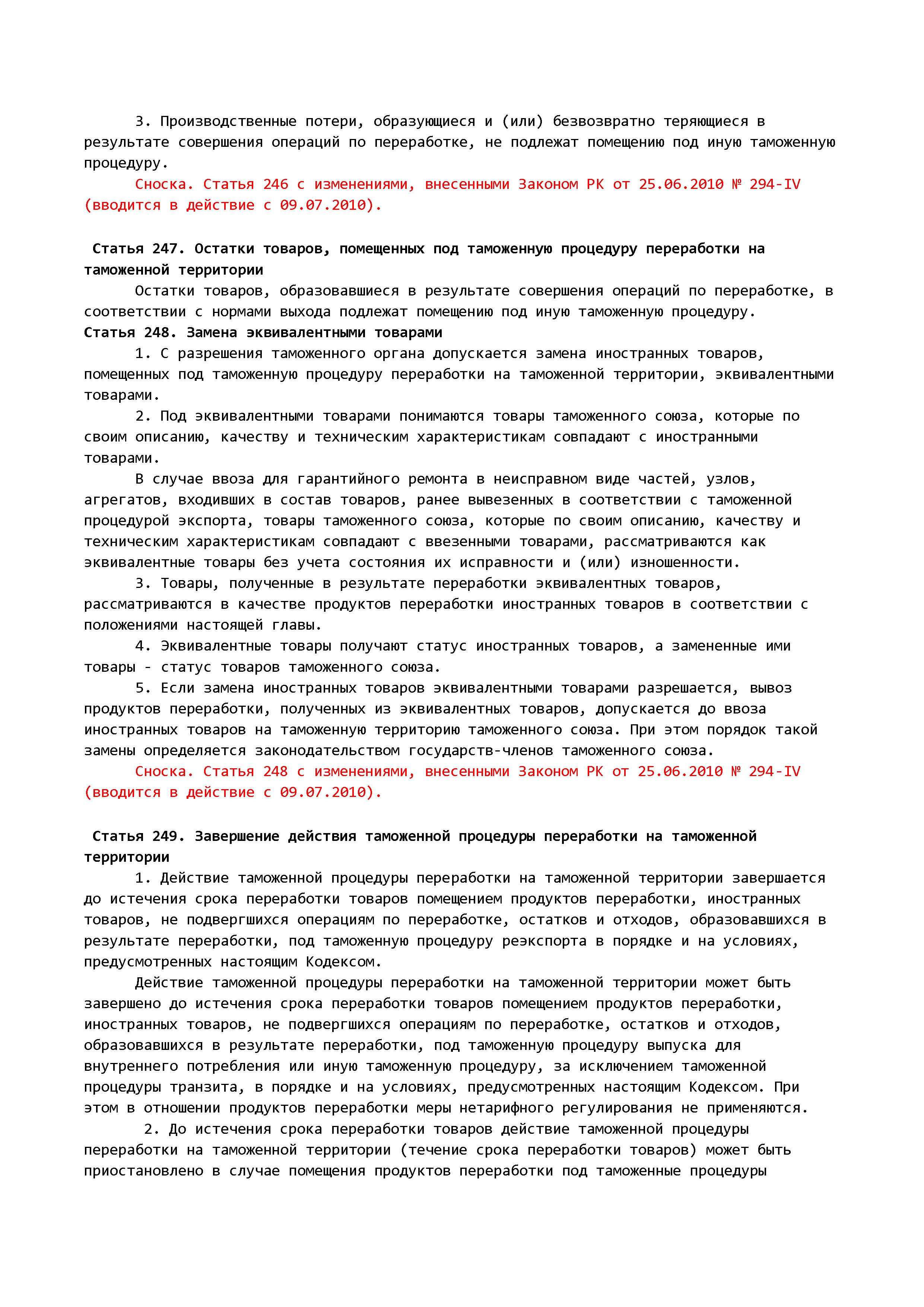 3. Производственные потери, образующиеся и (или) безвозвратно теряющиеся в результате совершения операций по переработке, не подлежат помещению под иную таможенную процедуру.
Сноска. Статья 246 с изменениями, внесенными Законом РК от 25.06.2010 № 294-IV (вводится в действие с 09.07.2010).

Статья 247. Остатки товаров, помещенных под таможенную процедуру переработки на таможенной территории
Остатки товаров, образовавшиеся в результате совершения операций по переработке, в соответствии с нормами выхода подлежат помещению под иную таможенную процедуру.
Статья 248. Замена эквивалентными товарами
1. С разрешения таможенного органа допускается замена иностранных товаров, помещенных под таможенную процедуру переработки на таможенной территории, эквивалентными товарами.
2. Под эквивалентными товарами понимаются товары таможенного союза, которые по своим описанию, качеству и техническим характеристикам совпадают с иностранными товарами.
В случае ввоза для гарантийного ремонта в неисправном виде частей, узлов, агрегатов, входивших в состав товаров, ранее вывезенных в соответствии с таможенной процедурой экспорта, товары таможенного союза, которые по своим описанию, качеству и техническим характеристикам совпадают с ввезенными товарами, рассматриваются как эквивалентные товары без учета состояния их исправности и (или) изношенности.
3. Товары, полученные в результате переработки эквивалентных товаров, рассматриваются в качестве продуктов переработки иностранных товаров в соответствии с положениями настоящей главы.
4. Эквивалентные товары получают статус иностранных товаров, а замененные ими товары - статус товаров таможенного союза.
5. Если замена иностранных товаров эквивалентными товарами разрешается, вывоз продуктов переработки, полученных из эквивалентных товаров, допускается до ввоза иностранных товаров на таможенную территорию таможенного союза. При этом порядок такой замены определяется законодательством государств-членов таможенного союза.
Сноска. Статья 248 с изменениями, внесенными Законом РК от 25.06.2010 № 294-IV (вводится в действие с 09.07.2010).

Статья 249. Завершение действия таможенной процедуры переработки на таможенной территории
1. Действие таможенной процедуры переработки на таможенной территории завершается до истечения срока переработки товаров помещением продуктов переработки, иностранных товаров, не подвергшихся операциям по переработке, остатков и отходов, образовавшихся в результате переработки, под таможенную процедуру реэкспорта в порядке и на условиях, предусмотренных настоящим Кодексом.
Действие таможенной процедуры переработки на таможенной территории может быть завершено до истечения срока переработки товаров помещением продуктов переработки, иностранных товаров, не подвергшихся операциям по переработке, остатков и отходов, образовавшихся в результате переработки, под таможенную процедуру выпуска для внутреннего потребления или иную таможенную процедуру, за исключением таможенной процедуры транзита, в порядке и на условиях, предусмотренных настоящим Кодексом. При этом в отношении продуктов переработки меры нетарифного регулирования не применяются.
2. До истечения срока переработки товаров действие таможенной процедуры переработки на таможенной территории (течение срока переработки товаров) может быть приостановлено в случае помещения продуктов переработки под таможенные процедуры